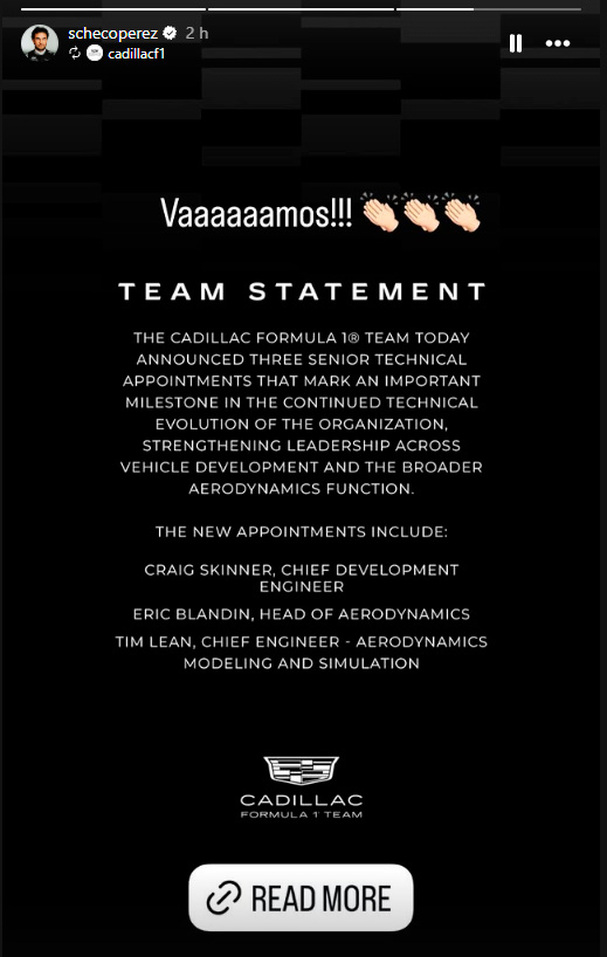 schecoperez 2 h
cadillacf1

Vaaaaaamos!!! 👏🏻👏🏻👏🏻

TEAM STATEMENT

THE CADILLAC FORMULA 1® TEAM TODAY ANNOUNCED THREE SENIOR TECHNICAL APPOINTMENTS THAT MARK AN IMPORTANT MILESTONE IN THE CONTINUED TECHNICAL EVOLUTION OF THE ORGANIZATION, STRENGTHENING LEADERSHIP ACROSS VEHICLE DEVELOPMENT AND THE BROADER AERODYNAMICS FUNCTION.

THE NEW APPOINTMENTS INCLUDE:

CRAIG SKINNER, CHIEF DEVELOPMENT ENGINEER

ERIC BLANDIN, HEAD OF AERODYNAMICS

TIM LEAN, CHIEF ENGINEER - AERODYNAMICS MODELING AND SIMULATION

CADILLAC
FORMULA 1 TEAM

READ MORE